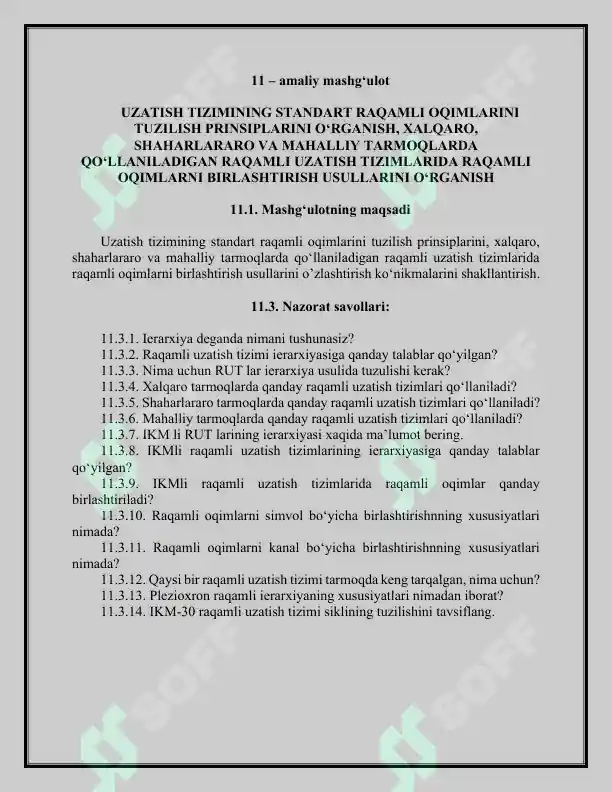 11 – amaliy mashg'ulot

UZATISH TIZIMINING STANDART RAQAMLI OQIMLARINI TUZILISH PRINSIPLARINI O'RGANISH, XALQARO, SHAHARLARARO VA MAHALLIY TARMOQLARDA QO'LLANILADIGAN RAQAMLI UZATISH TIZIMLARIDA RAQAMLI OQIMLARNI BIRLASHTIRISH USULLARINI O'RGANISH

11.1. Mashg'ulotning maqsadi

Uzatish tizimining standart raqamli oqimlarini tuzilish prinsiplarini, xalqaro, shaharlararo va mahalliy tarmoqlarda qo'llaniladigan raqamli uzatish tizimlarida raqamli oqimlarni birlashtirish usullarini o'zlashtirish ko'nikmalarini shakllantirish.

11.3. Nazorat savollari:

11.3.1. Ierarxiya deganda nimani tushunasiz?
11.3.2. Raqamli uzatish tizimi ierarxiyasiga qanday talablar qo'yilgan?
11.3.3. Nima uchun RUT lar ierarxiya usulida tuzulishi kerak?
11.3.4. Xalqaro tarmoqlarda qanday raqamli uzatish tizimlari qo'llaniladi?
11.3.5. Shaharlararo tarmoqlarda qanday raqamli uzatish tizimlari qo'llaniladi?
11.3.6. Mahalliy tarmoqlarda qanday raqamli uzatish tizimlari qo'llaniladi?
11.3.7. IKM li RUT larining ierarxiyasi xaqida ma'lumot bering.
11.3.8. IKMli raqamli uzatish tizimlarining ierarxiyasiga qanday talablar qo'yilgan?
11.3.9. IKMli raqamli uzatish tizimlarida raqamli oqimlar qanday birlashtiriladi?
11.3.10. Raqamli oqimlarni simvol bo'yicha birlashtirishnning xususiyatlari nimada?
11.3.11. Raqamli oqimlarni kanal bo'yicha birlashtirishnning xususiyatlari nimada?
11.3.12. Qaysi bir raqamli uzatish tizimi tarmoqda keng tarqalgan, nima uchun?
11.3.13. Plezioxron raqamli ierarxiyaning xususiyatlari nimadan iborat?
11.3.14. IKM-30 raqamli uzatish tizimi siklining tuzilishini tavsiflang.

SOFF